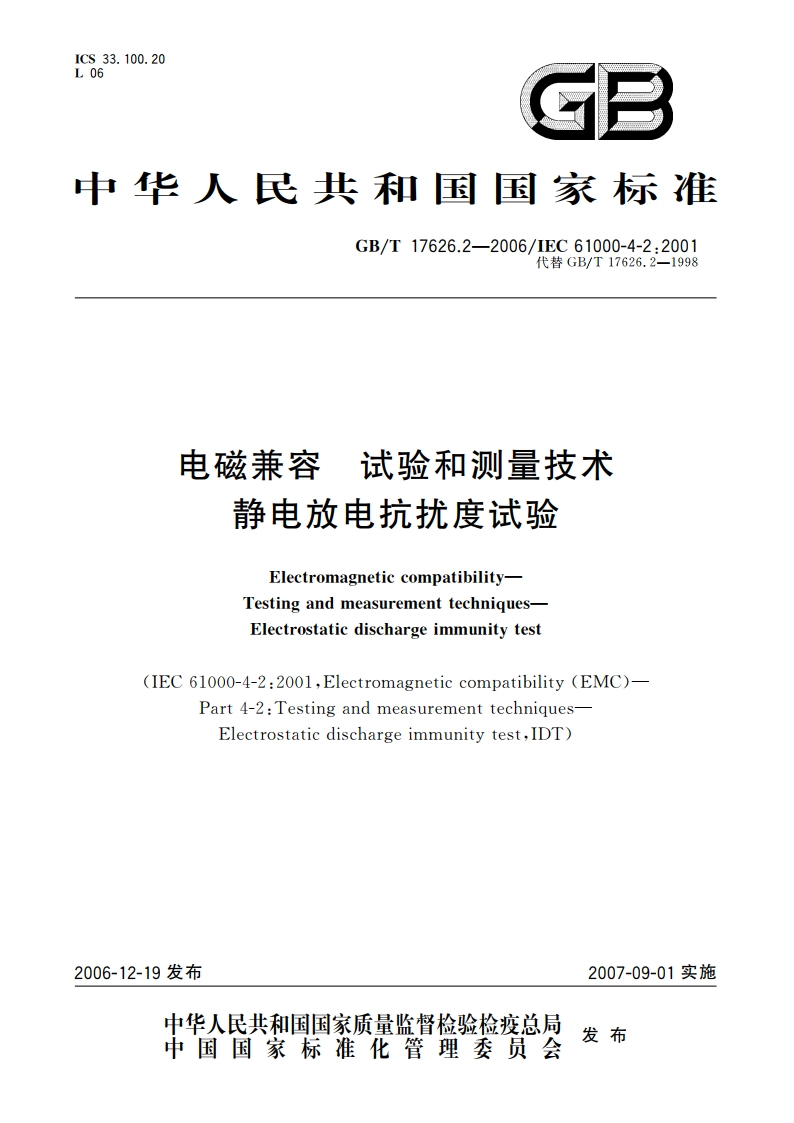 ICS 33.100.20
L 06

GB

中华人民共和国国家标准

GB/T 17626.2—2006/IEC 61000-4-2:2001
代替 GB/T 17626.2—1998

电磁兼容　试验和测量技术
静电放电抗扰度试验

Electromagnetic compatibility—
Testing and measurement techniques—
Electrostatic discharge immunity test

(IEC 61000-4-2:2001,Electromagnetic compatibility (EMC)—
Part 4-2:Testing and measurement techniques—
Electrostatic discharge immunity test,IDT)

2006-12-19 发布

2007-09-01 实施

中华人民共和国国家质量监督检验检疫总局
中国国家标准化管理委员会
发布